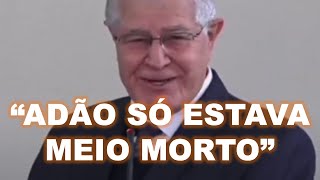 “ADÃO SÓ ESTAVA MEIO MORTO”